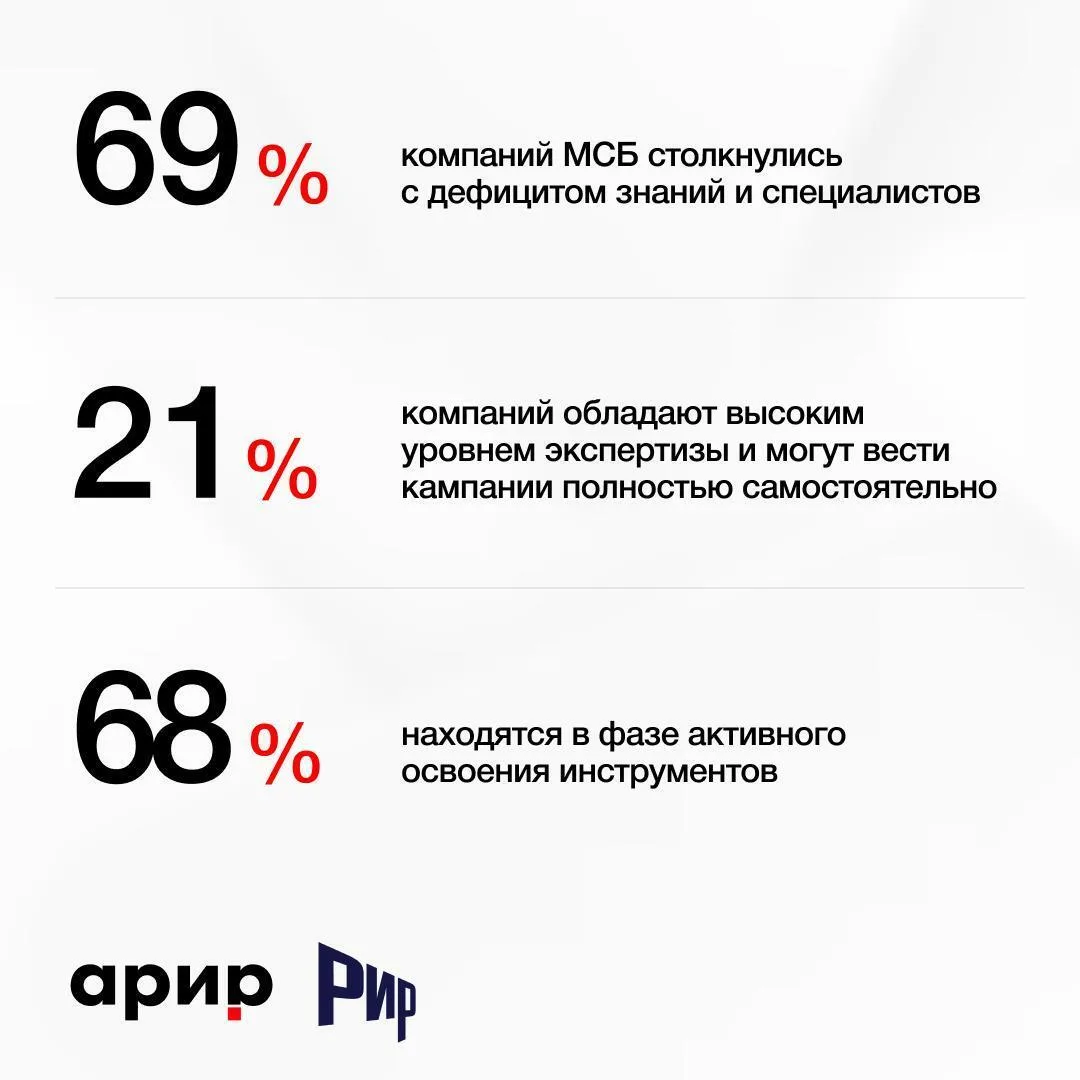 69 %

компаний МСБ столкнулись с дефицитом знаний и специалистов

21 %

компаний обладают высоким уровнем экспертизы и могут вести кампании полностью самостоятельно

68 %

находятся в фазе активного освоения инструментов

арир РИР